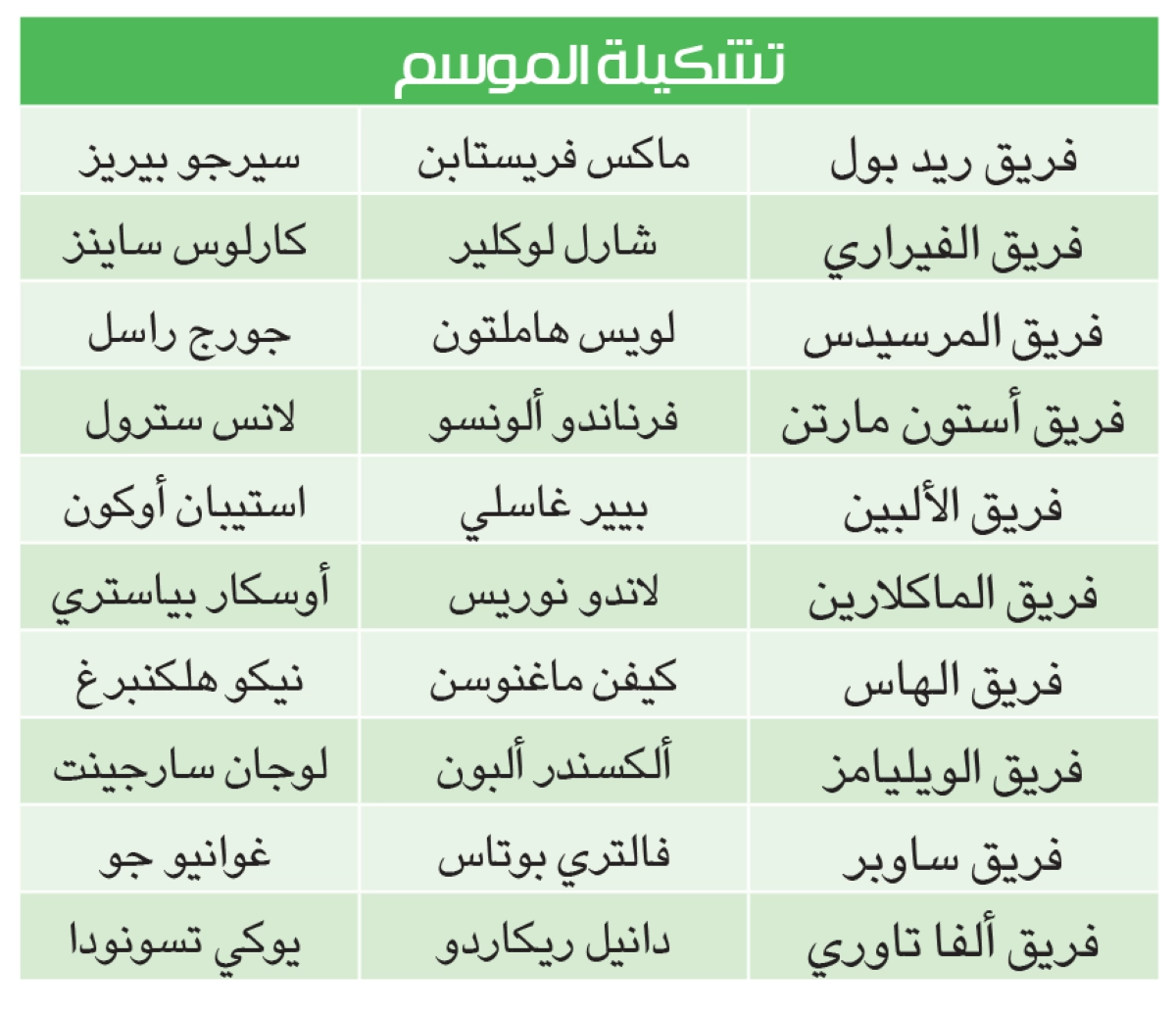 تشكيلة الموسم

| فريق ريد بول | ماكس فريستابن | سيرجو بيريز |
|---|---|---|
| فريق الفيراري | شارل لوكلير | كارلوس ساينز |
| فريق المرسيدس | لويس هاملتون | جورج راسل |
| فريق أستون مارتن | فرناندو ألونسو | لانس سترول |
| فريق الألبين | بيير غاسلي | استيبان أوكون |
| فريق الماكلارين | لاندو نوريس | أوسكار بياستري |
| فريق الهاس | كيفن ماغنوسن | نيكو هلكنبرغ |
| فريق الويليامز | ألكسندر ألبون | لوجان سارجينت |
| فريق ساوبر | فالتري بوتاس | غوانيو جو |
| فريق ألفا تاوري | دانيل ريكاردو | يوكي تسونودا |